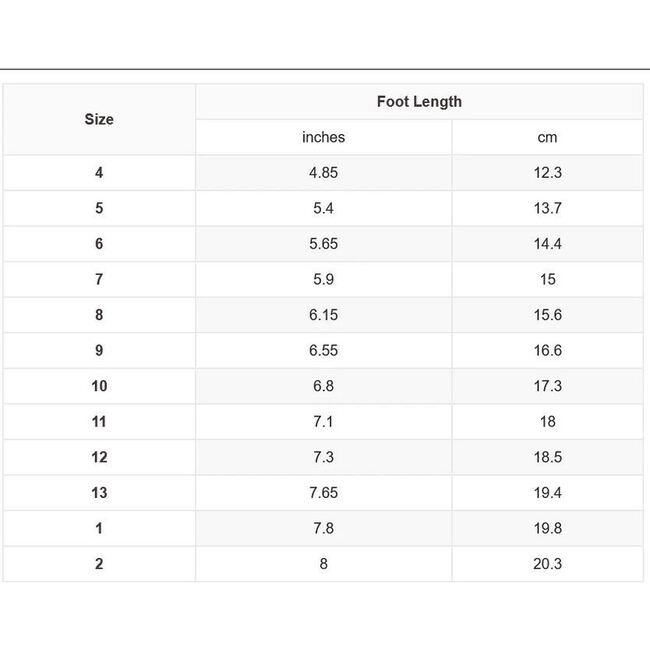 | Size | Foot Length | |
|---|---|---|
| | inches | cm |
| 4 | 4.85 | 12.3 |
| 5 | 5.4 | 13.7 |
| 6 | 5.65 | 14.4 |
| 7 | 5.9 | 15 |
| 8 | 6.15 | 15.6 |
| 9 | 6.55 | 16.6 |
| 10 | 6.8 | 17.3 |
| 11 | 7.1 | 18 |
| 12 | 7.3 | 18.5 |
| 13 | 7.65 | 19.4 |
| 1 | 7.8 | 19.8 |
| 2 | 8 | 20.3 |